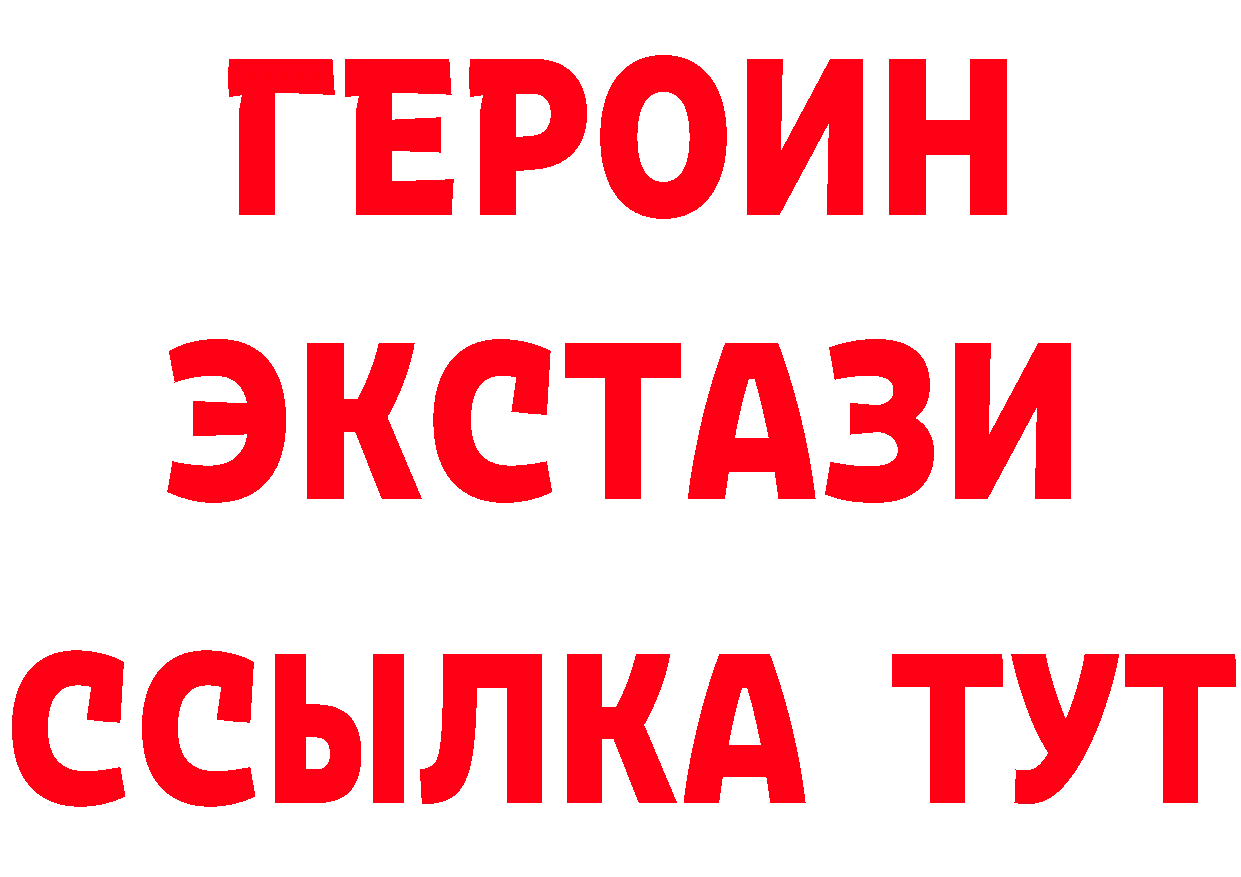 ГЕРОИН
ЭКСТАЗИ
ССЫЛКА ТУТ